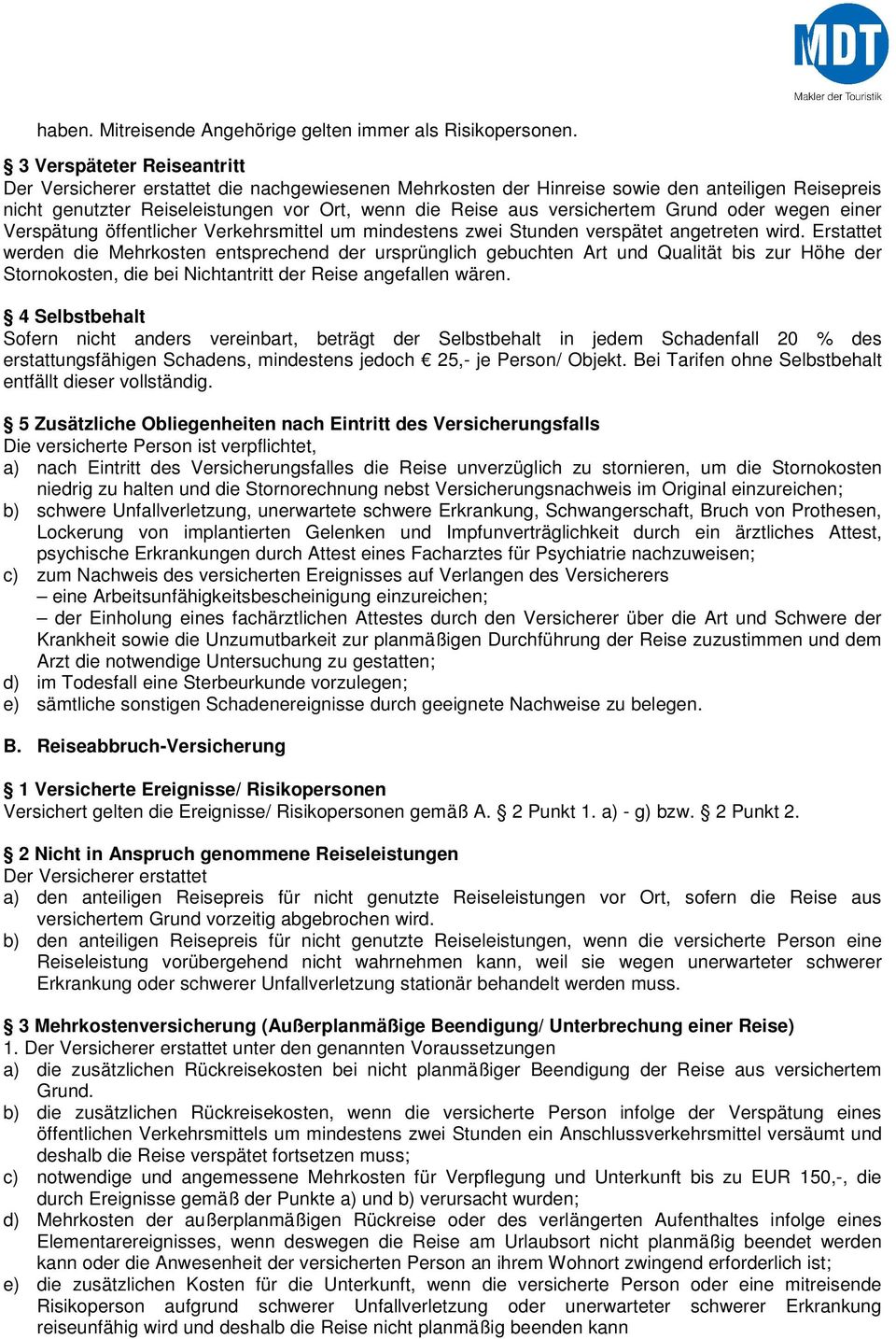 MDT
Makler der Touristik

haben. Mitreisende Angehörige gelten immer als Risikopersonen.

§ 3 Verspäteter Reiseantritt
Der Versicherer erstattet die nachgewiesenen Mehrkosten der Hinreise sowie den anteiligen Reisepreis nicht genutzter Reiseleistungen vor Ort, wenn die Reise aus versichertem Grund oder wegen einer Verspätung öffentlicher Verkehrsmittel um mindestens zwei Stunden verspätet angetreten wird. Erstattet werden die Mehrkosten entsprechend der ursprünglich gebuchten Art und Qualität bis zur Höhe der Stornokosten, die bei Nichtantritt der Reise angefallen wären.

§ 4 Selbstbehalt
Sofern nicht anders vereinbart, beträgt der Selbstbehalt in jedem Schadenfall 20 % des erstattungsfähigen Schadens, mindestens jedoch € 25,- je Person/ Objekt. Bei Tarifen ohne Selbstbehalt entfällt dieser vollständig.

§ 5 Zusätzliche Obliegenheiten nach Eintritt des Versicherungsfalls
Die versicherte Person ist verpflichtet,
a) nach Eintritt des Versicherungsfalles die Reise unverzüglich zu stornieren, um die Stornokosten niedrig zu halten und die Stornorechnung nebst Versicherungsnachweis im Original einzureichen;
b) schwere Unfallverletzung, unerwartete schwere Erkrankung, Schwangerschaft, Bruch von Prothesen, Lockerung von implantierten Gelenken und Impfunverträglichkeit durch ein ärztliches Attest, psychische Erkrankungen durch Attest eines Facharztes für Psychiatrie nachzuweisen;
c) zum Nachweis des versicherten Ereignisses auf Verlangen des Versicherers
– eine Arbeitsunfähigkeitsbescheinigung einzureichen;
– der Einholung eines fachärztlichen Attestes durch den Versicherer über die Art und Schwere der Krankheit sowie die Unzumutbarkeit zur planmäßigen Durchführung der Reise zuzustimmen und dem Arzt die notwendige Untersuchung zu gestatten;
d) im Todesfall eine Sterbeurkunde vorzulegen;
e) sämtliche sonstigen Schadenereignisse durch geeignete Nachweise zu belegen.

B. Reiseabbruch-Versicherung

§ 1 Versicherte Ereignisse/ Risikopersonen
Versichert gelten die Ereignisse/ Risikopersonen gemäß A. § 2 Punkt 1. a) - g) bzw. § 2 Punkt 2.

§ 2 Nicht in Anspruch genommene Reiseleistungen
Der Versicherer erstattet
a) den anteiligen Reisepreis für nicht genutzte Reiseleistungen vor Ort, sofern die Reise aus versichertem Grund vorzeitig abgebrochen wird.
b) den anteiligen Reisepreis für nicht genutzte Reiseleistungen, wenn die versicherte Person eine Reiseleistung vorübergehend nicht wahrnehmen kann, weil sie wegen unerwarteter schwerer Erkrankung oder schwerer Unfallverletzung stationär behandelt werden muss.

§ 3 Mehrkostenversicherung (Außerplanmäßige Beendigung/ Unterbrechung einer Reise)
1. Der Versicherer erstattet unter den genannten Voraussetzungen
a) die zusätzlichen Rückreisekosten bei nicht planmäßiger Beendigung der Reise aus versichertem Grund.
b) die zusätzlichen Rückreisekosten, wenn die versicherte Person infolge der Verspätung eines öffentlichen Verkehrsmittels um mindestens zwei Stunden ein Anschlussverkehrsmittel versäumt und deshalb die Reise verspätet fortsetzen muss;
c) notwendige und angemessene Mehrkosten für Verpflegung und Unterkunft bis zu EUR 150,-, die durch Ereignisse gemäß der Punkte a) und b) verursacht wurden;
d) Mehrkosten der außerplanmäßigen Rückreise oder des verlängerten Aufenthaltes infolge eines Elementarereignisses, wenn deswegen die Reise am Urlaubsort nicht planmäßig beendet werden kann oder die Anwesenheit der versicherten Person an ihrem Wohnort zwingend erforderlich ist;
e) die zusätzlichen Kosten für die Unterkunft, wenn die versicherte Person oder eine mitreisende Risikoperson aufgrund schwerer Unfallverletzung oder unerwarteter schwerer Erkrankung reiseunfähig wird und deshalb die Reise nicht planmäßig beenden kann